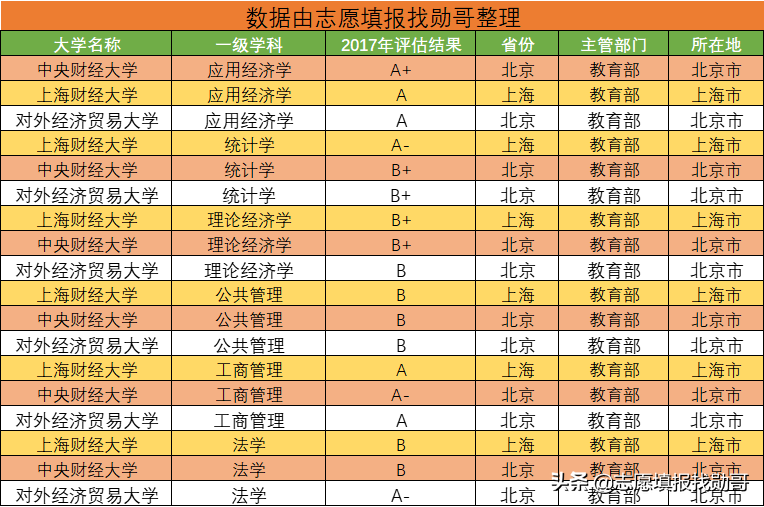 数据由志愿填报找勋哥整理

| 大学名称 | 一级学科 | 2017年评估结果 | 省份 | 主管部门 | 所在地 |
|---|---|---|---|---|---|
| 中央财经大学 | 应用经济学 | A+ | 北京 | 教育部 | 北京市 |
| 上海财经大学 | 应用经济学 | A | 上海 | 教育部 | 上海市 |
| 对外经济贸易大学 | 应用经济学 | A | 北京 | 教育部 | 北京市 |
| 上海财经大学 | 统计学 | A- | 上海 | 教育部 | 上海市 |
| 中央财经大学 | 统计学 | B+ | 北京 | 教育部 | 北京市 |
| 对外经济贸易大学 | 统计学 | B+ | 北京 | 教育部 | 北京市 |
| 上海财经大学 | 理论经济学 | B+ | 上海 | 教育部 | 上海市 |
| 中央财经大学 | 理论经济学 | B+ | 北京 | 教育部 | 北京市 |
| 对外经济贸易大学 | 理论经济学 | B | 北京 | 教育部 | 北京市 |
| 上海财经大学 | 公共管理 | B | 上海 | 教育部 | 上海市 |
| 中央财经大学 | 公共管理 | B | 北京 | 教育部 | 北京市 |
| 对外经济贸易大学 | 公共管理 | B | 北京 | 教育部 | 北京市 |
| 上海财经大学 | 工商管理 | A | 上海 | 教育部 | 上海市 |
| 中央财经大学 | 工商管理 | A- | 北京 | 教育部 | 北京市 |
| 对外经济贸易大学 | 工商管理 | A | 北京 | 教育部 | 北京市 |
| 上海财经大学 | 法学 | B | 上海 | 教育部 | 上海市 |
| 中央财经大学 | 法学 | B | 北京 | 教育部 | 北京市 |
| 对外经济贸易大学 | 法学 | A- | 北京 | 教育部 | 北京市 |

头条 @志愿填报找勋哥